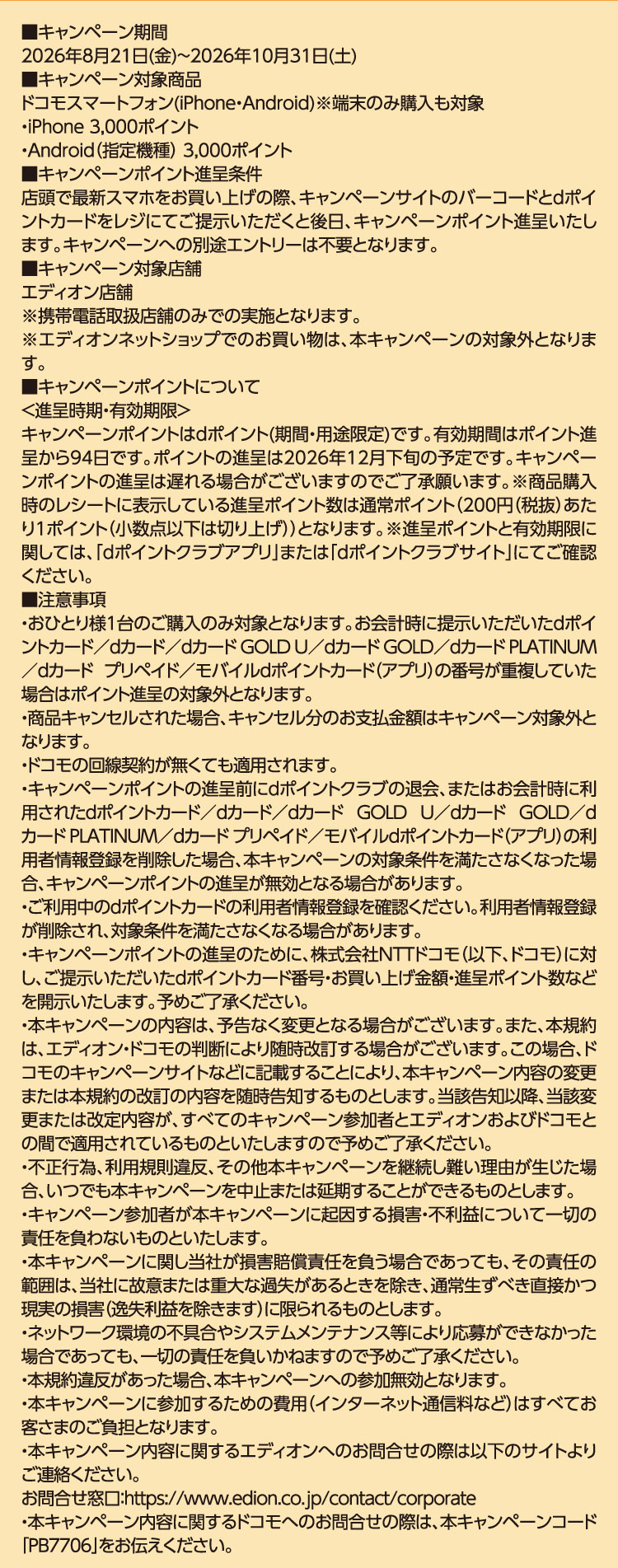 ■キャンペーン期間
2026年8月21日(金)~2026年10月31日(土)
■キャンペーン対象商品
ドコモスマートフォン(iPhone・Android)※端末のみ購入も対象
・iPhone 3,000ポイント
・Android(指定機種) 3,000ポイント
■キャンペーンポイント進呈条件
店頭で最新スマホをお買い上げの際、キャンペーンサイトのバーコードとdポイントカードをレジにてご提示いただくと後日、キャンペーンポイント進呈いたします。キャンペーンへの別途エントリーは不要となります。
■キャンペーン対象店舗
エディオン店舗
※携帯電話取扱店舗のみでの実施となります。
※エディオンネットショップでのお買い物は、本キャンペーンの対象外となります。
■キャンペーンポイントについて
<進呈時期・有効期限>
キャンペーンポイントはdポイント(期間・用途限定)です。有効期間はポイント進呈から94日です。ポイントの進呈は2026年12月下旬の予定です。キャンペーンポイントの進呈は遅れる場合がございますのでご了承願います。※商品購入時のレシートに表示している進呈ポイント数は通常ポイント(200円(税抜)あたり1ポイント(小数点以下は切り上げ))となります。※進呈ポイントと有効期限に関しては、「dポイントクラブアプリ」または「dポイントクラブサイト」にてご確認ください。
■注意事項
・おひとり様1台のご購入のみ対象となります。お会計時に提示いただいたdポイントカード/dカード/dカード GOLD U/dカード GOLD/dカード PLATINUM/dカード プリペイド/モバイルdポイントカード(アプリ)の番号が重複していた場合はポイント進呈の対象外となります。
・商品キャンセルされた場合、キャンセル分のお支払金額はキャンペーン対象外となります。
・ドコモの回線契約が無くても適用されます。
・キャンペーンポイントの進呈前にdポイントクラブの退会、またはお会計時に利用されたdポイントカード/dカード/dカード GOLD U/dカード GOLD/dカード PLATINUM/dカード プリペイド/モバイルdポイントカード(アプリ)の利用者情報登録を削除した場合、本キャンペーンの対象条件を満たさなくなった場合、キャンペーンポイントの進呈が無効となる場合があります。
・ご利用中のdポイントカードの利用者情報登録を確認ください。利用者情報登録が削除され、対象条件を満たさなくなる場合があります。
・キャンペーンポイントの進呈のために、株式会社NTTドコモ(以下、ドコモ)に対し、ご提示いただいたdポイントカード番号・お買い上げ金額・進呈ポイント数などを開示いたします。予めご了承ください。
・本キャンペーンの内容は、予告なく変更となる場合がございます。また、本規約は、エディオン・ドコモの判断により随時改訂する場合がございます。この場合、ドコモのキャンペーンサイトなどに記載することにより、本キャンペーン内容の変更または本規約の改訂の内容を随時告知するものとします。当該告知以降、当該変更または改定内容が、すべてのキャンペーン参加者とエディオンおよびドコモとの間で適用されているものといたしますので予めご了承ください。
・不正行為、利用規則違反、その他本キャンペーンを継続し難い理由が生じた場合、いつでも本キャンペーンを中止または延期することができるものとします。
・キャンペーン参加者が本キャンペーンに起因する損害・不利益について一切の責任を負わないものといたします。
・本キャンペーンに関し当社が損害賠償責任を負う場合であっても、その責任の範囲は、当社に故意または重大な過失があるときを除き、通常生ずべき直接かつ現実の損害(逸失利益を除きます)に限られるものとします。
・ネットワーク環境の不具合やシステムメンテナンス等により応募ができなかった場合であっても、一切の責任を負いかねますので予めご了承ください。
・本規約違反があった場合、本キャンペーンへの参加無効となります。
・本キャンペーンに参加するための費用(インターネット通信料など)はすべてお客さまのご負担となります。
・本キャンペーン内容に関するエディオンへのお問合せの際は以下のサイトよりご連絡ください。
お問合せ窓口:https://www.edion.co.jp/contact/corporate
・本キャンペーン内容に関するドコモへのお問合せの際は、本キャンペーンコード「PB7706」をお伝えください。